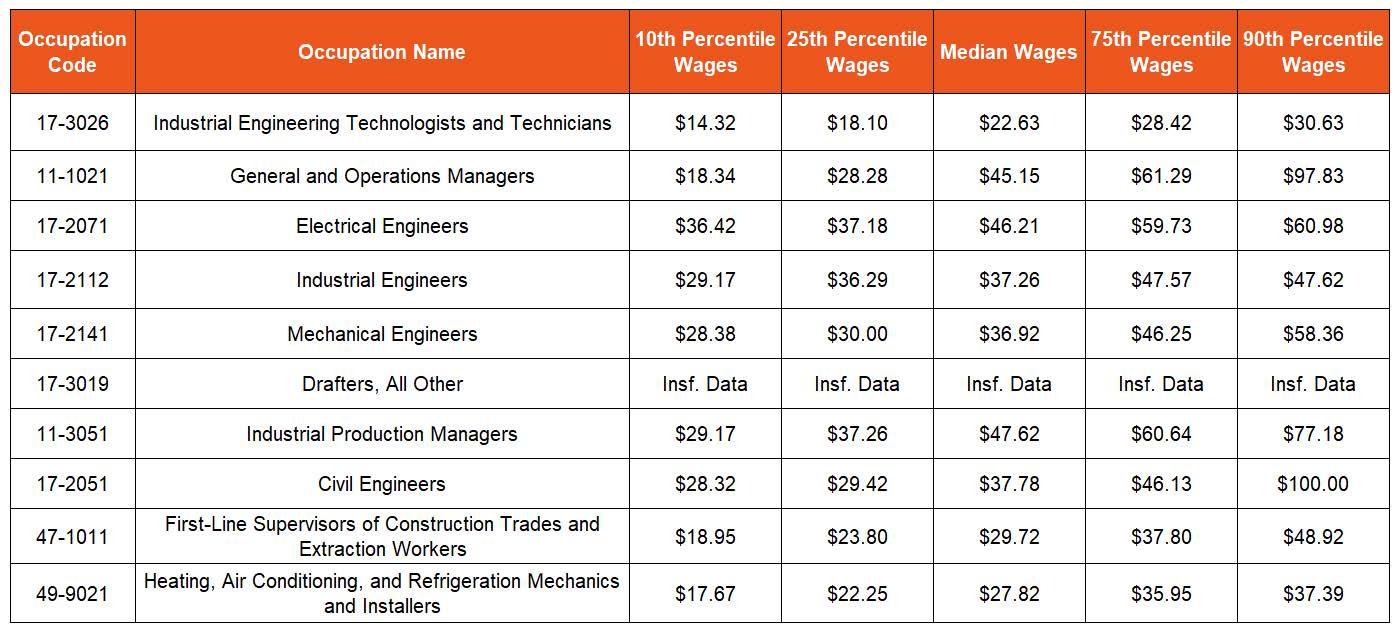 | Occupation Code | Occupation Name | 10th Percentile Wages | 25th Percentile Wages | Median Wages | 75th Percentile Wages | 90th Percentile Wages |
|---|---|---|---|---|---|---|
| 17-3026 | Industrial Engineering Technologists and Technicians | \$14.32 | \$18.10 | \$22.63 | \$28.42 | \$30.63 |
| 11-1021 | General and Operations Managers | \$18.34 | \$28.28 | \$45.15 | \$61.29 | \$97.83 |
| 17-2071 | Electrical Engineers | \$36.42 | \$37.18 | \$46.21 | \$59.73 | \$60.98 |
| 17-2112 | Industrial Engineers | \$29.17 | \$36.29 | \$37.26 | \$47.57 | \$47.62 |
| 17-2141 | Mechanical Engineers | \$28.38 | \$30.00 | \$36.92 | \$46.25 | \$58.36 |
| 17-3019 | Drafters, All Other | Insf. Data | Insf. Data | Insf. Data | Insf. Data | Insf. Data |
| 11-3051 | Industrial Production Managers | \$29.17 | \$37.26 | \$47.62 | \$60.64 | \$77.18 |
| 17-2051 | Civil Engineers | \$28.32 | \$29.42 | \$37.78 | \$46.13 | \$100.00 |
| 47-1011 | First-Line Supervisors of Construction Trades and Extraction Workers | \$18.95 | \$23.80 | \$29.72 | \$37.80 | \$48.92 |
| 49-9021 | Heating, Air Conditioning, and Refrigeration Mechanics and Installers | \$17.67 | \$22.25 | \$27.82 | \$35.95 | \$37.39 |